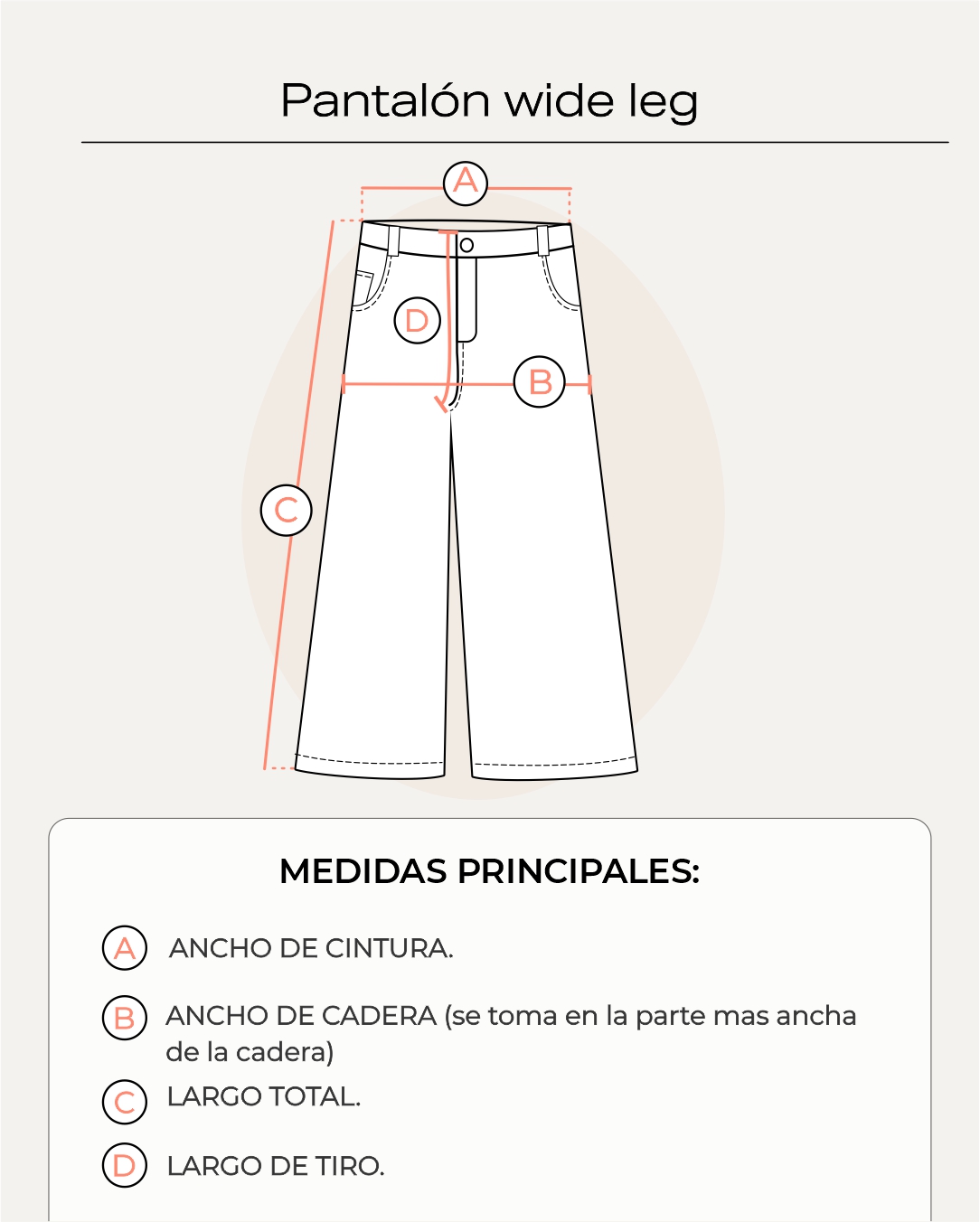 Pantalón wide leg

A

D

B

C

MEDIDAS PRINCIPALES:

A ANCHO DE CINTURA.

B ANCHO DE CADERA (se toma en la parte mas ancha de la cadera)

C LARGO TOTAL.

D LARGO DE TIRO.